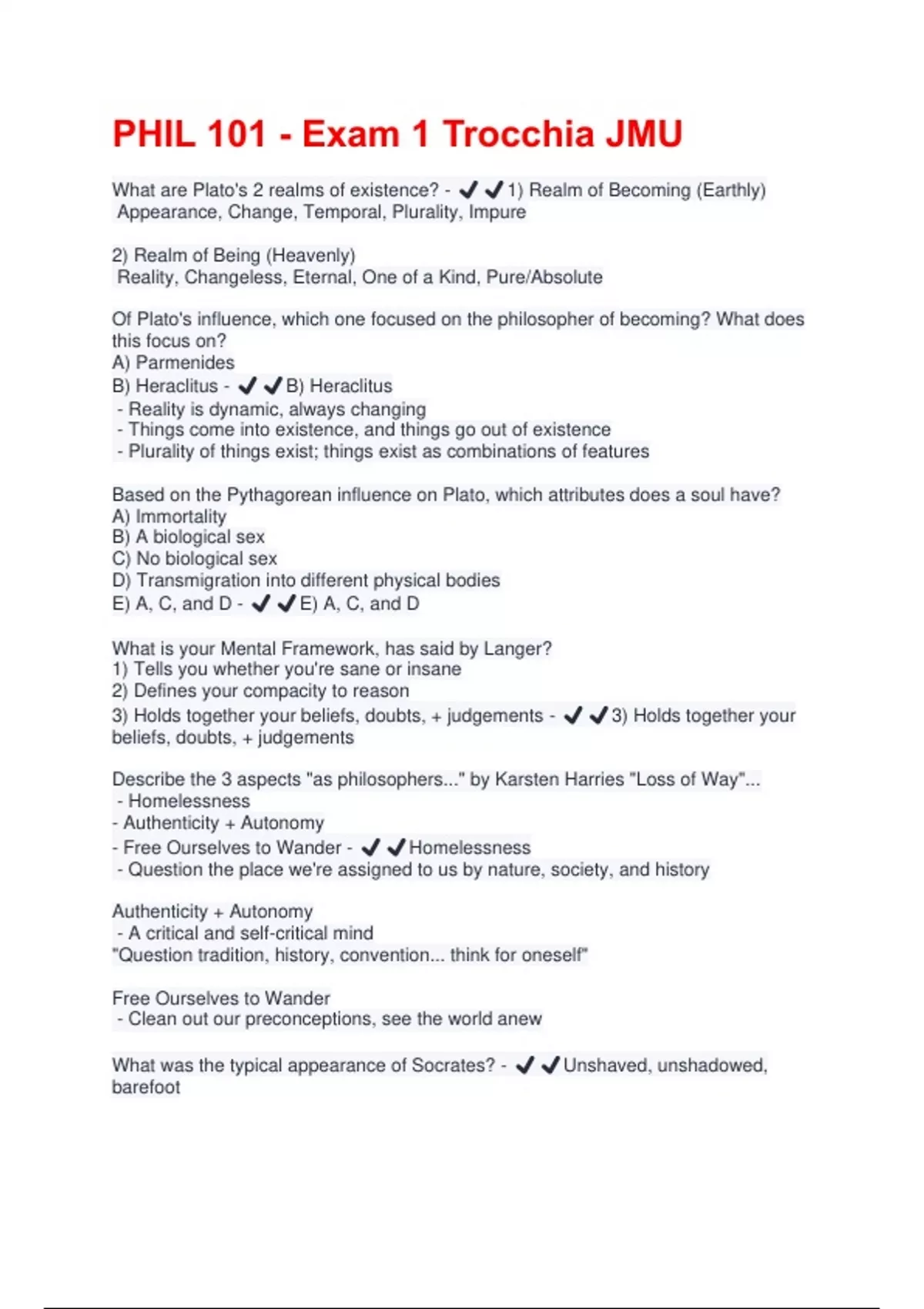 PHIL 101 - Exam 1 Trocchia JMU

What are Plato's 2 realms of existence? - ✔✔1) Realm of Becoming (Earthly)
Appearance, Change, Temporal, Plurality, Impure

2) Realm of Being (Heavenly)
Reality, Changeless, Eternal, One of a Kind, Pure/Absolute

Of Plato's influence, which one focused on the philosopher of becoming? What does this focus on?
A) Parmenides
B) Heraclitus - ✔✔B) Heraclitus
- Reality is dynamic, always changing
- Things come into existence, and things go out of existence
- Plurality of things exist; things exist as combinations of features

Based on the Pythagorean influence on Plato, which attributes does a soul have?
A) Immortality
B) A biological sex
C) No biological sex
D) Transmigration into different physical bodies
E) A, C, and D - ✔✔E) A, C, and D

What is your Mental Framework, has said by Langer?
1) Tells you whether you're sane or insane
2) Defines your compacity to reason
3) Holds together your beliefs, doubts, + judgements - ✔✔3) Holds together your beliefs, doubts, + judgements

Describe the 3 aspects "as philosophers..." by Karsten Harries "Loss of Way"...
- Homelessness
- Authenticity + Autonomy
- Free Ourselves to Wander - ✔✔Homelessness
- Question the place we're assigned to us by nature, society, and history

Authenticity + Autonomy
- A critical and self-critical mind
"Question tradition, history, convention... think for oneself"

Free Ourselves to Wander
- Clean out our preconceptions, see the world anew

What was the typical appearance of Socrates? - ✔✔Unshaved, unshadowed, barefoot